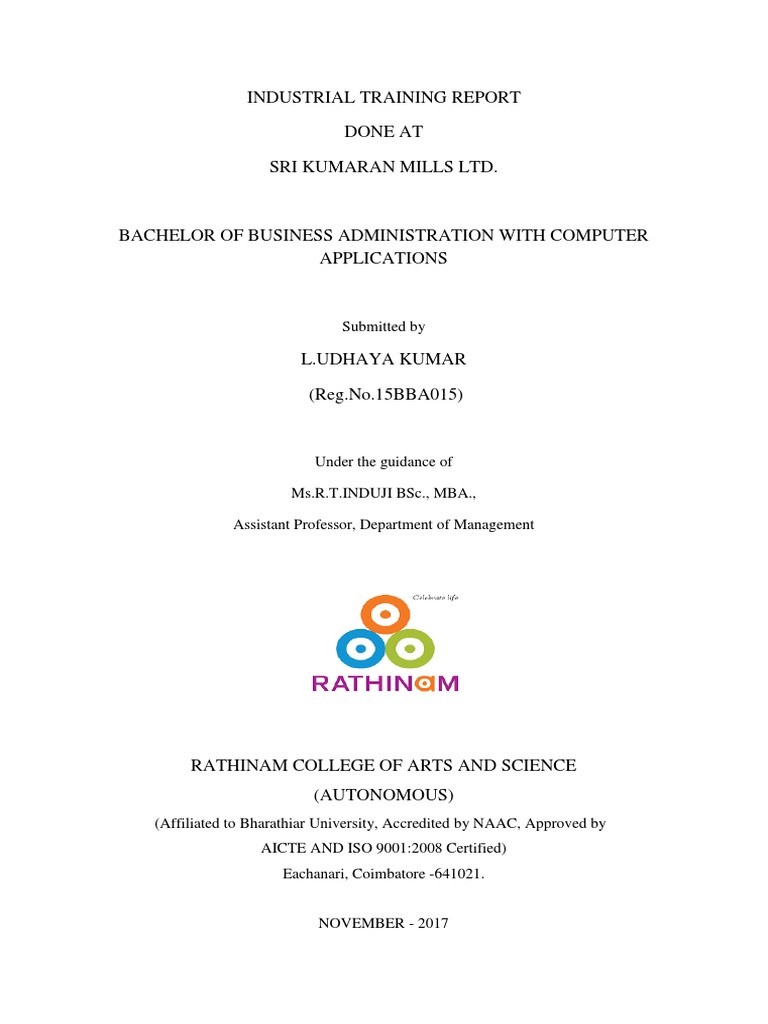 INDUSTRIAL TRAINING REPORT

DONE AT

SRI KUMARAN MILLS LTD.

BACHELOR OF BUSINESS ADMINISTRATION WITH COMPUTER APPLICATIONS

Submitted by

L.UDHAYA KUMAR

(Reg.No.15BBA015)

Under the guidance of

Ms.R.T.INDUJI BSc., MBA.,

Assistant Professor, Department of Management

Celebrate life

RATHINAM

RATHINAM COLLEGE OF ARTS AND SCIENCE

(AUTONOMOUS)

(Affiliated to Bharathiar University, Accredited by NAAC, Approved by AICTE AND ISO 9001:2008 Certified)

Eachanari, Coimbatore -641021.

NOVEMBER - 2017